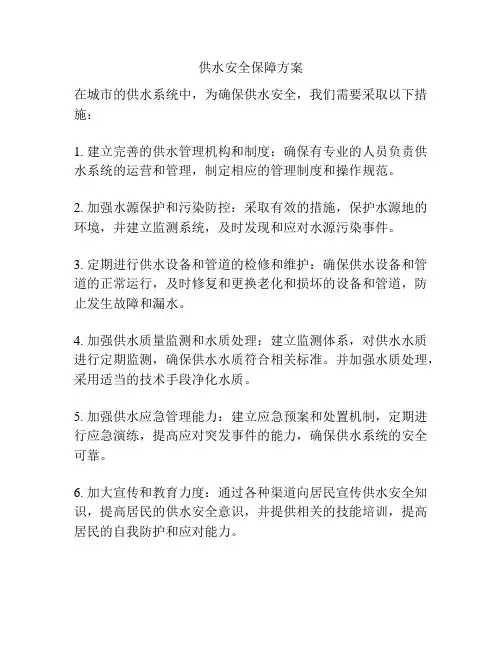 供水安全保障方案

在城市的供水系统中，为确保供水安全，我们需要采取以下措施：

1. 建立完善的供水管理机构和制度：确保有专业的人员负责供水系统的运营和管理，制定相应的管理制度和操作规范。

2. 加强水源保护和污染防控：采取有效的措施，保护水源地的环境，并建立监测系统，及时发现和应对水源污染事件。

3. 定期进行供水设备和管道的检修和维护：确保供水设备和管道的正常运行，及时修复和更换老化和损坏的设备和管道，防止发生故障和漏水。

4. 加强供水质量监测和水质处理：建立监测体系，对供水水质进行定期监测，确保供水水质符合相关标准。并加强水质处理，采用适当的技术手段净化水质。

5. 加强供水应急管理能力：建立应急预案和处置机制，定期进行应急演练，提高应对突发事件的能力，确保供水系统的安全可靠。

6. 加大宣传和教育力度：通过各种渠道向居民宣传供水安全知识，提高居民的供水安全意识，并提供相关的技能培训，提高居民的自我防护和应对能力。